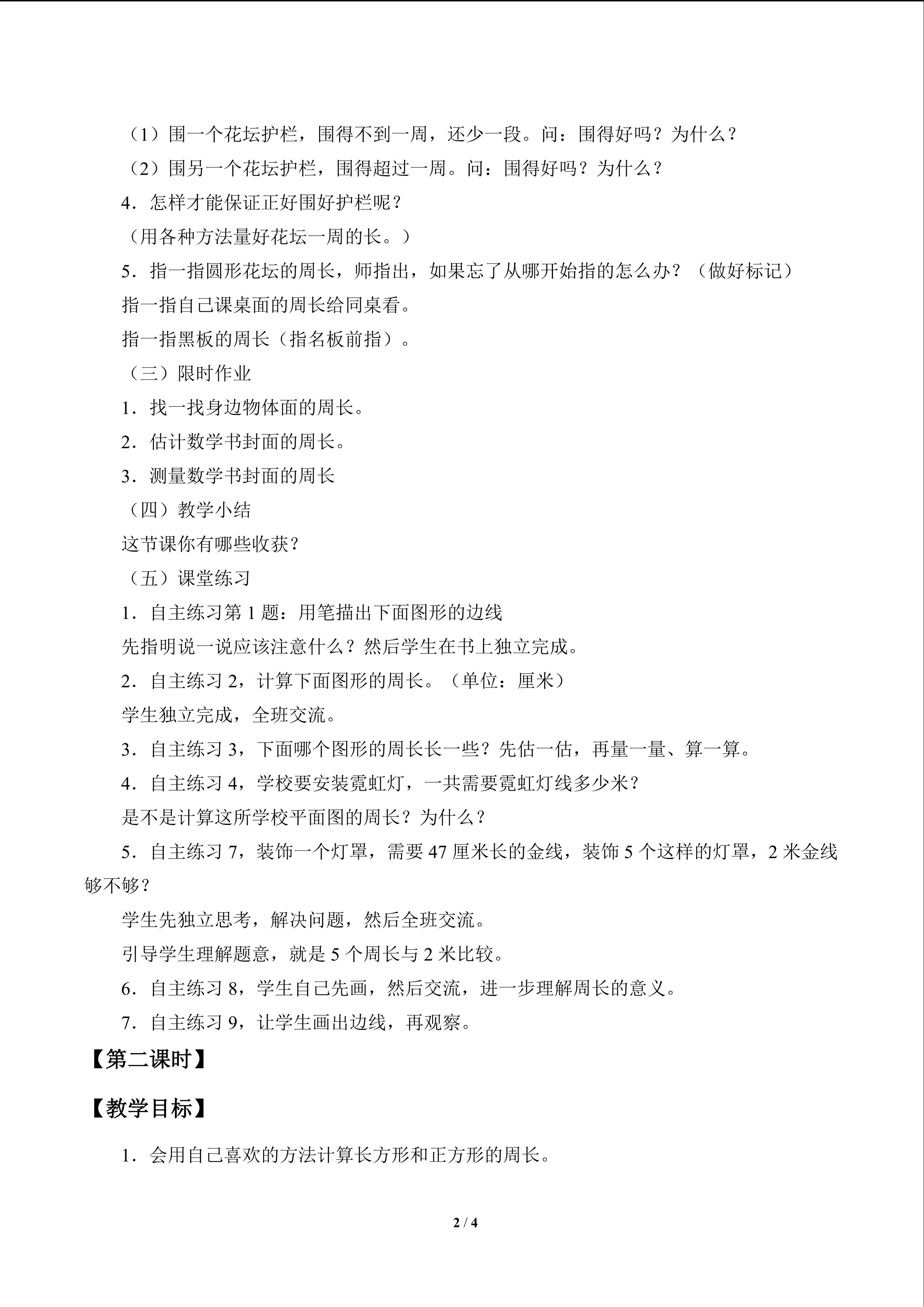 （1）围一个花坛护栏，围得不到一周，还少一段。问：围得好吗？为什么？

（2）围另一个花坛护栏，围得超过一周。问：围得好吗？为什么？

4．怎样才能保证正好围好护栏呢？

（用各种方法量好花坛一周的长。）

5．指一指圆形花坛的周长，师指出，如果忘了从哪开始指的怎么办？（做好标记）

指一指自己课桌面的周长给同桌看。

指一指黑板的周长（指名板前指）。

（三）限时作业

1．找一找身边物体面的周长。

2．估计数学书封面的周长。

3．测量数学书封面的周长

（四）教学小结

这节课你有哪些收获？

（五）课堂练习

1．自主练习第1题：用笔描出下面图形的边线

先指明说一说应该注意什么？然后学生在书上独立完成。

2．自主练习2，计算下面图形的周长。（单位：厘米）

学生独立完成，全班交流。

3．自主练习3，下面哪个图形的周长长一些？先估一估，再量一量、算一算。

4．自主练习4，学校要安装霓虹灯，一共需要霓虹灯线多少米？

是不是计算这所学校平面图的周长？为什么？

5．自主练习7，装饰一个灯罩，需要47厘米长的金线，装饰5个这样的灯罩，2米金线够不够？

学生先独立思考，解决问题，然后全班交流。

引导学生理解题意，就是5个周长与2米比较。

6．自主练习8，学生自己先画，然后交流，进一步理解周长的意义。

7．自主练习9，让学生画出边线，再观察。

【第二课时】

【教学目标】

1．会用自己喜欢的方法计算长方形和正方形的周长。

2 / 4